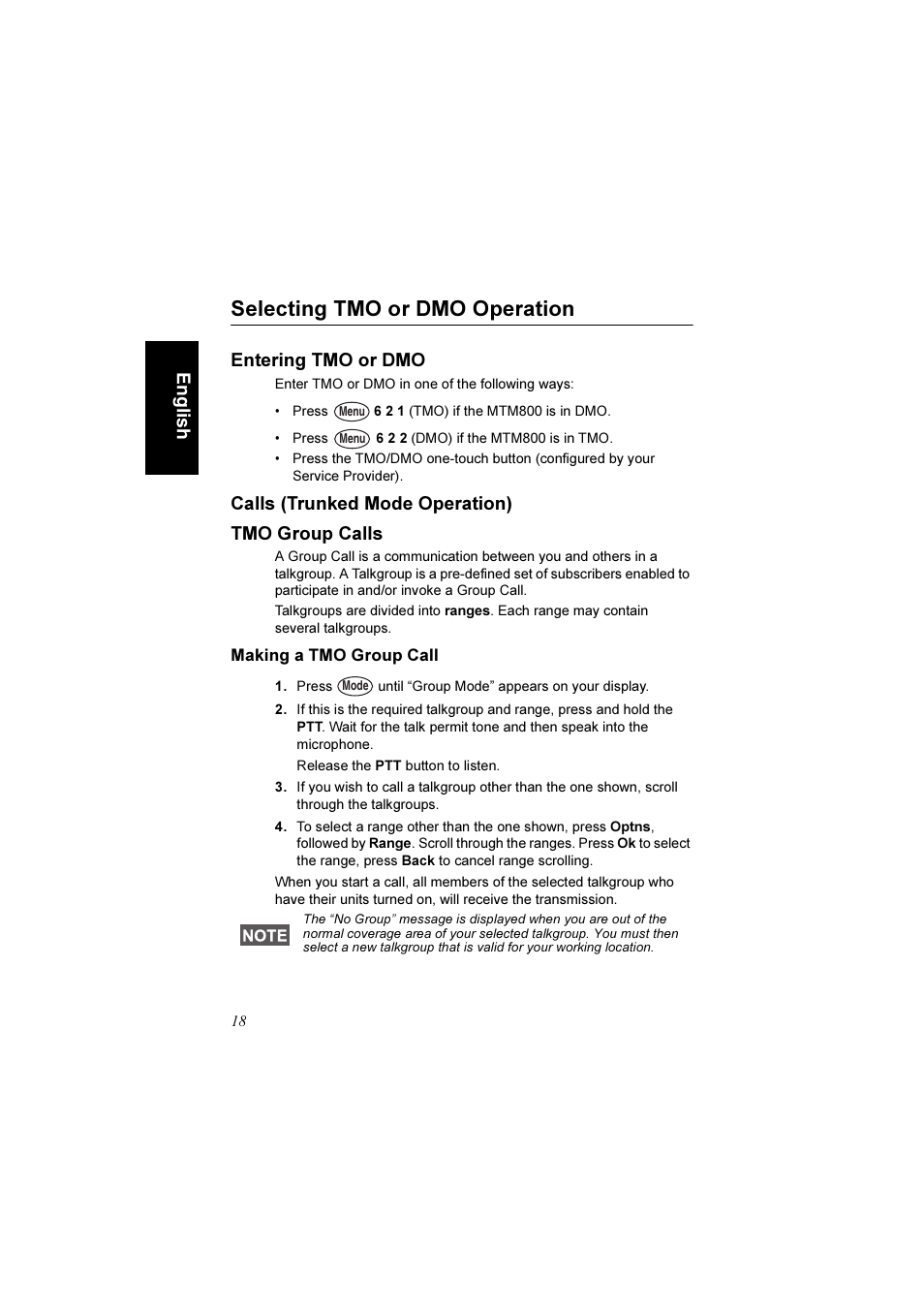 Selecting TMO or DMO Operation

English

Entering TMO or DMO

Enter TMO or DMO in one of the following ways:

• Press Menu 6 2 1 (TMO) if the MTM800 is in DMO.
• Press Menu 6 2 2 (DMO) if the MTM800 is in TMO.
• Press the TMO/DMO one-touch button (configured by your Service Provider).

Calls (Trunked Mode Operation)

TMO Group Calls

A Group Call is a communication between you and others in a talkgroup. A Talkgroup is a pre-defined set of subscribers enabled to participate in and/or invoke a Group Call.

Talkgroups are divided into ranges. Each range may contain several talkgroups.

Making a TMO Group Call

1. Press Mode until “Group Mode” appears on your display.
2. If this is the required talkgroup and range, press and hold the PTT. Wait for the talk permit tone and then speak into the microphone.
Release the PTT button to listen.
3. If you wish to call a talkgroup other than the one shown, scroll through the talkgroups.
4. To select a range other than the one shown, press Optns, followed by Range. Scroll through the ranges. Press Ok to select the range, press Back to cancel range scrolling.

When you start a call, all members of the selected talkgroup who have their units turned on, will receive the transmission.

NOTE The “No Group” message is displayed when you are out of the normal coverage area of your selected talkgroup. You must then select a new talkgroup that is valid for your working location.

18